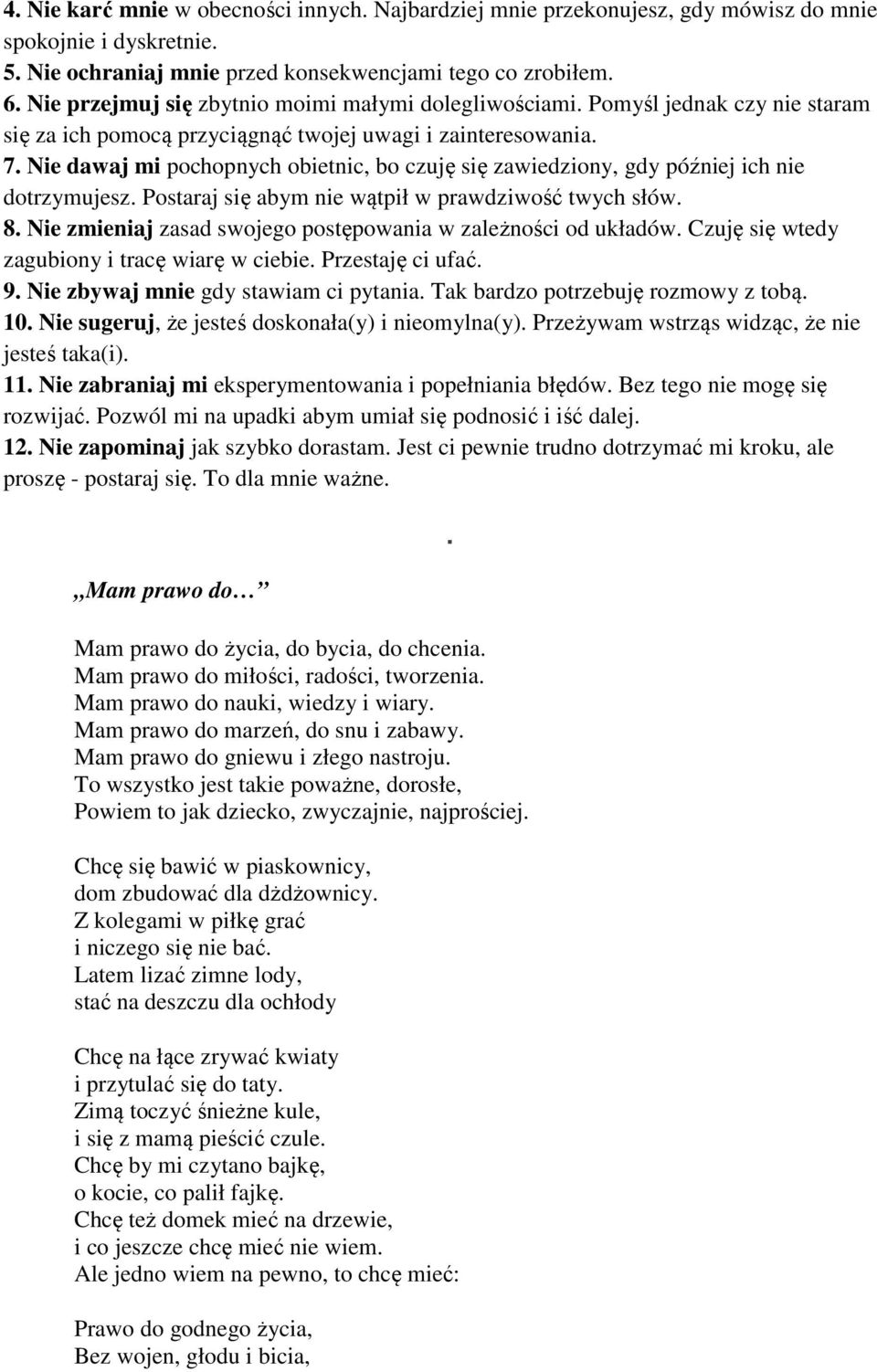 4. Nie karć mnie w obecności innych. Najbardziej mnie przekonujesz, gdy mówisz do mnie spokojnie i dyskretnie.
5. Nie ochraniaj mnie przed konsekwencjami tego co zrobiłem.
6. Nie przejmuj się zbytnio moimi małymi dolegliwościami. Pomyśl jednak czy nie staram się za ich pomocą przyciągnąć twojej uwagi i zainteresowania.
7. Nie dawaj mi pochopnych obietnic, bo czuję się zawiedziony, gdy później ich nie dotrzymujesz. Postaraj się abym nie wątpił w prawdziwość twych słów.
8. Nie zmieniaj zasad swojego postępowania w zależności od układów. Czuję się wtedy zagubiony i tracę wiarę w ciebie. Przestaję ci ufać.
9. Nie zbywaj mnie gdy stawiam ci pytania. Tak bardzo potrzebuję rozmowy z tobą.
10. Nie sugeruj, że jesteś doskonała(y) i nieomylna(y). Przeżywam wstrząs widząc, że nie jesteś taka(i).
11. Nie zabraniaj mi eksperymentowania i popełniania błędów. Bez tego nie mogę się rozwijać. Pozwól mi na upadki abym umiał się podnosić i iść dalej.
12. Nie zapominaj jak szybko dorastam. Jest ci pewnie trudno dotrzymać mi kroku, ale proszę - postaraj się. To dla mnie ważne.

.

,,Mam prawo do…

Mam prawo do życia, do bycia, do chcenia.
Mam prawo do miłości, radości, tworzenia.
Mam prawo do nauki, wiedzy i wiary.
Mam prawo do marzeń, do snu i zabawy.
Mam prawo do gniewu i złego nastroju.
To wszystko jest takie poważne, dorosłe,
Powiem to jak dziecko, zwyczajnie, najprościej.

Chcę się bawić w piaskownicy,
dom zbudować dla dżdżownicy.
Z kolegami w piłkę grać
i niczego się nie bać.
Latem lizać zimne lody,
stać na deszczu dla ochłody

Chcę na łące zrywać kwiaty
i przytulać się do taty.
Zimą toczyć śnieżne kule,
i się z mamą pieścić czule.
Chcę by mi czytano bajkę,
o kocie, co palił fajkę.
Chcę też domek mieć na drzewie,
i co jeszcze chcę mieć nie wiem.
Ale jedno wiem na pewno, to chcę mieć:

Prawo do godnego życia,
Bez wojen, głodu i bicia,